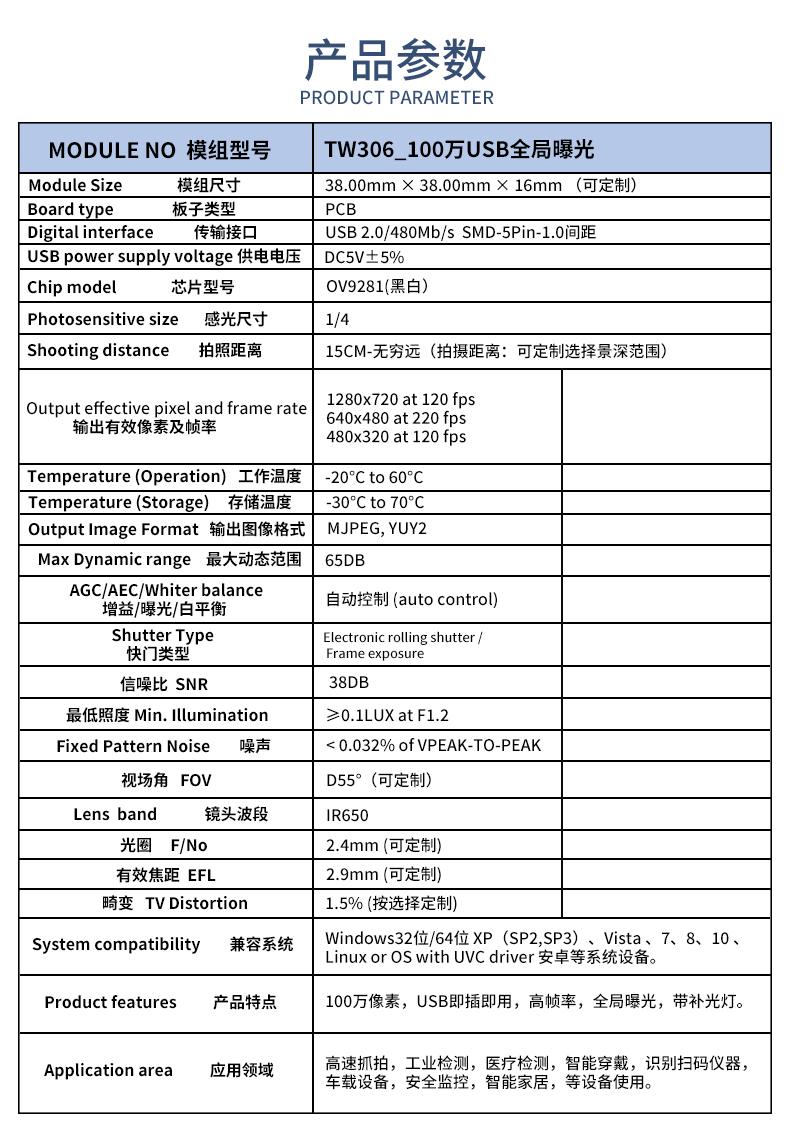 产品参数
PRODUCT PARAMETER

| MODULE NO 模组型号 | TW306_100万USB全局曝光 | |
|---|---|---|
| Module Size 模组尺寸 | 38.00mm × 38.00mm × 16mm （可定制） | |
| Board type 板子类型 | PCB | |
| Digital interface 传输接口 | USB 2.0/480Mb/s SMD-5Pin-1.0间距 | |
| USB power supply voltage 供电电压 | DC5V±5% | |
| Chip model 芯片型号 | OV9281(黑白) | |
| Photosensitive size 感光尺寸 | 1/4 | |
| Shooting distance 拍照距离 | 15CM-无穷远（拍摄距离：可定制选择景深范围） | |
| Output effective pixel and frame rate 输出有效像素及帧率 | 1280x720 at 120 fps 640x480 at 220 fps 480x320 at 120 fps | |
| Temperature (Operation) 工作温度 | -20°C to 60°C | |
| Temperature (Storage) 存储温度 | -30°C to 70°C | |
| Output Image Format 输出图像格式 | MJPEG, YUY2 | |
| Max Dynamic range 最大动态范围 | 65DB | |
| AGC/AEC/Whiter balance 增益/曝光/白平衡 | 自动控制 (auto control) | |
| Shutter Type 快门类型 | Electronic rolling shutter / Frame exposure | |
| 信噪比 SNR | 38DB | |
| 最低照度 Min. Illumination | ≥0.1LUX at F1.2 | |
| Fixed Pattern Noise 噪声 | < 0.032% of VPEAK-TO-PEAK | |
| 视场角 FOV | D55°（可定制） | |
| Lens band 镜头波段 | IR650 | |
| 光圈 F/No | 2.4mm (可定制) | |
| 有效焦距 EFL | 2.9mm (可定制) | |
| 畸变 TV Distortion | 1.5% (按选择定制) | |
| System compatibility 兼容系统 | Windows32位/64位 XP（SP2,SP3）、Vista 、7、8、10 、Linux or OS with UVC driver 安卓等系统设备。 | |
| Product features 产品特点 | 100万像素，USB即插即用，高帧率，全局曝光，带补光灯。 | |
| Application area 应用领域 | 高速抓拍，工业检测，医疗检测，智能穿戴，识别扫码仪器，车载设备，安全监控，智能家居，等设备使用。 | |